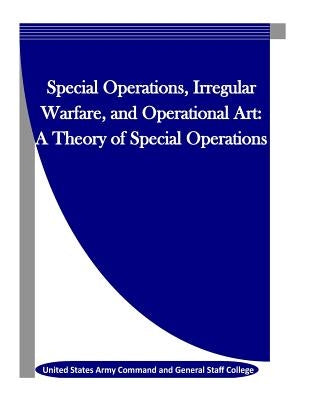 Special Operations, Irregular Warfare, and Operational Art: A Theory of Special Operations

United States Army Command and General Staff College